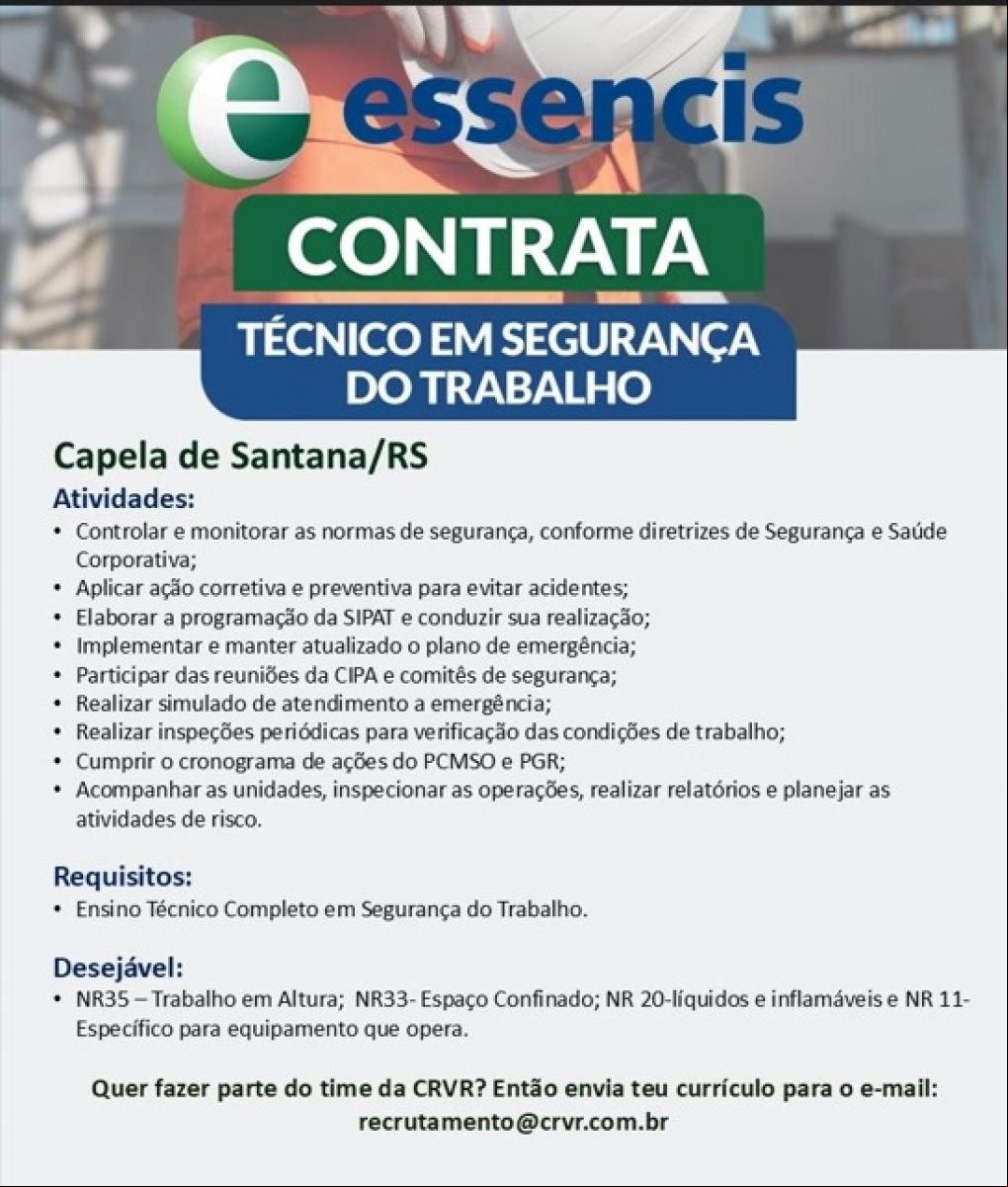 e essencis

CONTRATA

TÉCNICO EM SEGURANÇA DO TRABALHO

Capela de Santana/RS

Atividades:

• Controlar e monitorar as normas de segurança, conforme diretrizes de Segurança e Saúde Corporativa;
• Aplicar ação corretiva e preventiva para evitar acidentes;
• Elaborar a programação da SIPAT e conduzir sua realização;
• Implementar e manter atualizado o plano de emergência;
• Participar das reuniões da CIPA e comitês de segurança;
• Realizar simulado de atendimento a emergência;
• Realizar inspeções periódicas para verificação das condições de trabalho;
• Cumprir o cronograma de ações do PCMSO e PGR;
• Acompanhar as unidades, inspecionar as operações, realizar relatórios e planejar as atividades de risco.

Requisitos:

• Ensino Técnico Completo em Segurança do Trabalho.

Desejável:

• NR35 – Trabalho em Altura; NR33- Espaço Confinado; NR 20-líquidos e inflamáveis e NR 11- Específico para equipamento que opera.

Quer fazer parte do time da CRVR? Então envia teu currículo para o e-mail: recrutamento@crvr.com.br